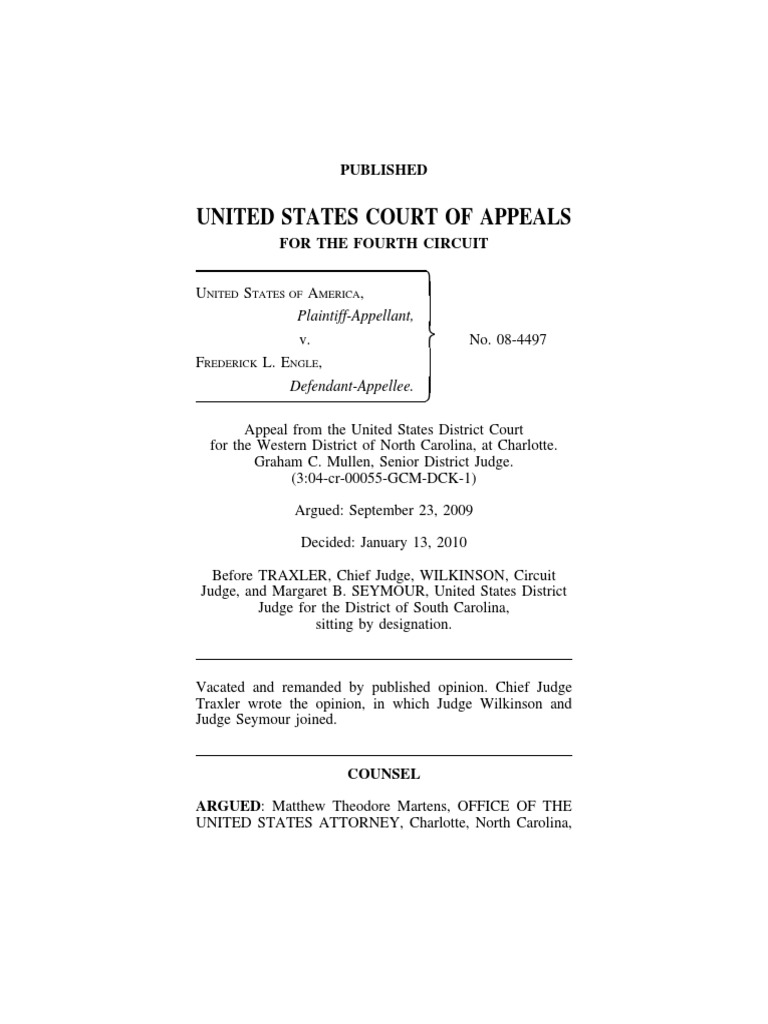 PUBLISHED

UNITED STATES COURT OF APPEALS
FOR THE FOURTH CIRCUIT

UNITED STATES OF AMERICA,
Plaintiff-Appellant,
v.
FREDERICK L. ENGLE,
Defendant-Appellee.

No. 08-4497

Appeal from the United States District Court for the Western District of North Carolina, at Charlotte. Graham C. Mullen, Senior District Judge. (3:04-cr-00055-GCM-DCK-1)

Argued: September 23, 2009

Decided: January 13, 2010

Before TRAXLER, Chief Judge, WILKINSON, Circuit Judge, and Margaret B. SEYMOUR, United States District Judge for the District of South Carolina, sitting by designation.

Vacated and remanded by published opinion. Chief Judge Traxler wrote the opinion, in which Judge Wilkinson and Judge Seymour joined.

COUNSEL

ARGUED: Matthew Theodore Martens, OFFICE OF THE UNITED STATES ATTORNEY, Charlotte, North Carolina,